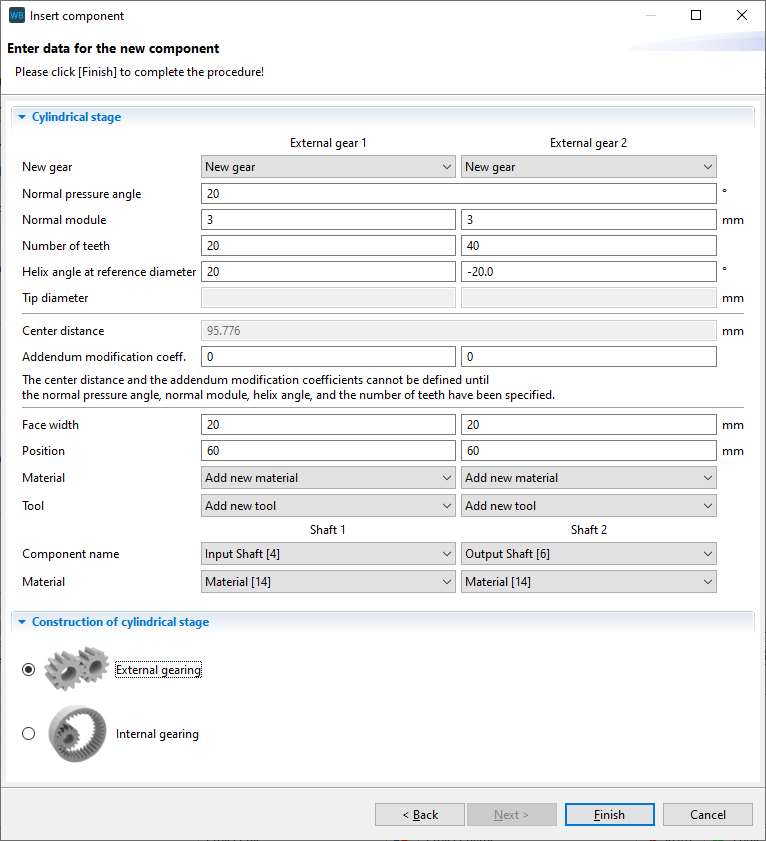 WB Insert component

Enter data for the new component
Please click [Finish] to complete the procedure!

Cylindrical stage

| | External gear 1 | External gear 2 | |
|---|---|---|---|
| New gear | New gear | New gear | |
| Normal pressure angle | 20 | | ° |
| Normal module | 3 | 3 | mm |
| Number of teeth | 20 | 40 | |
| Helix angle at reference diameter | 20 | -20.0 | ° |
| Tip diameter | | | mm |
| Center distance | 95.776 | | mm |
| Addendum modification coeff. | 0 | 0 | |

The center distance and the addendum modification coefficients cannot be defined until the normal pressure angle, normal module, helix angle, and the number of teeth have been specified.

| | | | |
|---|---|---|---|
| Face width | 20 | 20 | mm |
| Position | 60 | 60 | mm |
| Material | Add new material | Add new material | |
| Tool | Add new tool | Add new tool | |
| | Shaft 1 | Shaft 2 | |
| Component name | Input Shaft [4] | Output Shaft [6] | |
| Material | Material [14] | Material [14] | |

Construction of cylindrical stage

External gearing

Internal gearing

< Back   Next >   Finish   Cancel